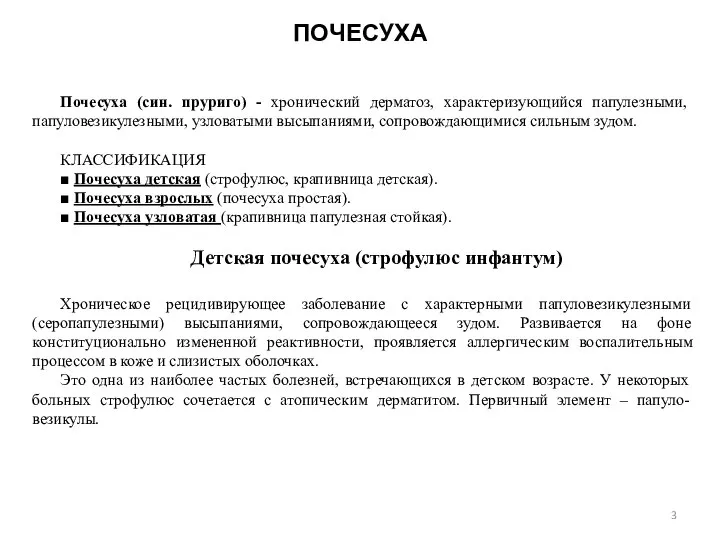 ПОЧЕСУХА

Почесуха (син. пруриго) - хронический дерматоз, характеризующийся папулезными, папуловезикулезными, узловатыми высыпаниями, сопровождающимися сильным зудом.

КЛАССИФИКАЦИЯ
■ Почесуха детская (строфулюс, крапивница детская).
■ Почесуха взрослых (почесуха простая).
■ Почесуха узловатая (крапивница папулезная стойкая).

Детская почесуха (строфулюс инфантум)

Хроническое рецидивирующее заболевание с характерными папуловезикулезными (серопапулезными) высыпаниями, сопровождающееся зудом. Развивается на фоне конституционально измененной реактивности, проявляется аллергическим воспалительным процессом в коже и слизистых оболочках.

Это одна из наиболее частых болезней, встречающихся в детском возрасте. У некоторых больных строфулюс сочетается с атопическим дерматитом. Первичный элемент – папуловезикулы.

3